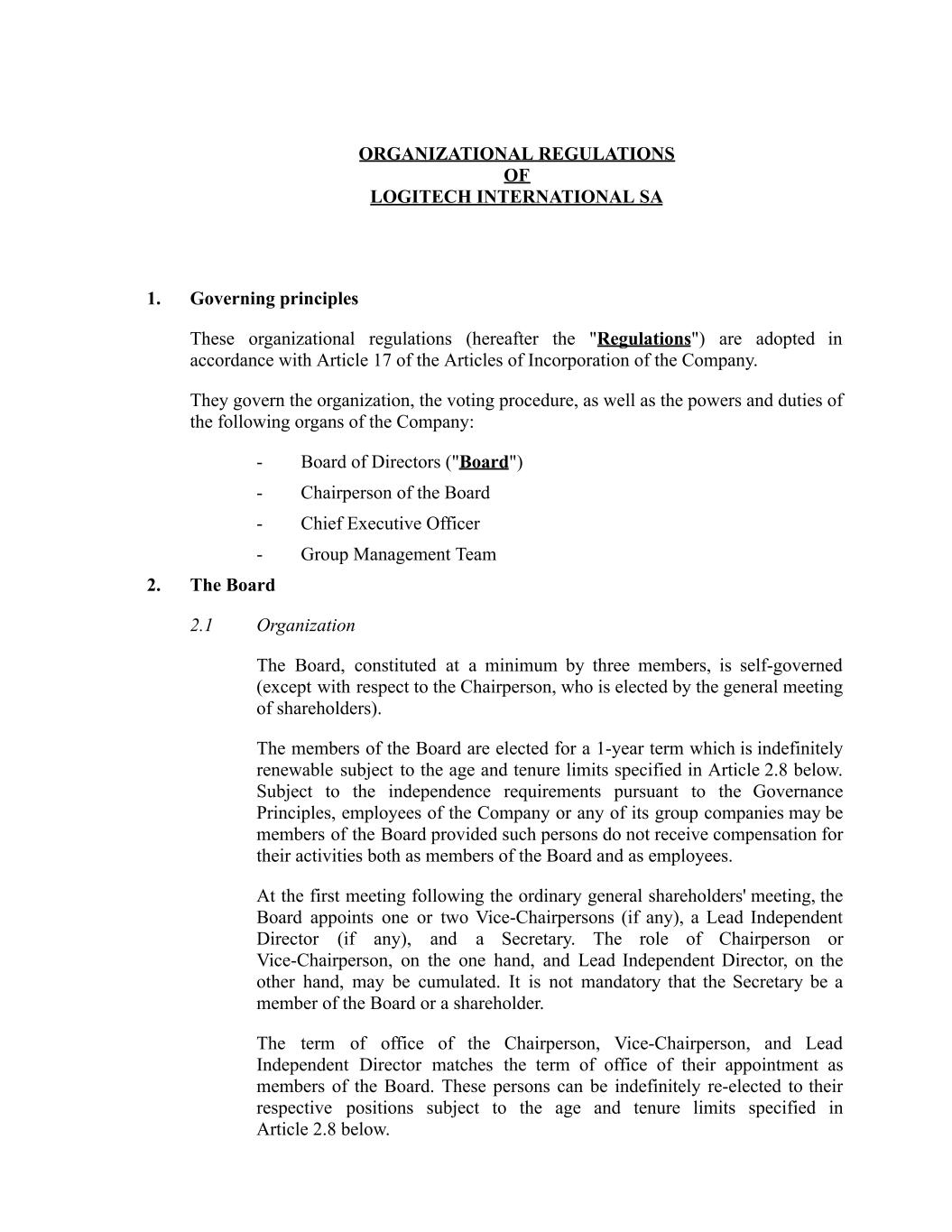 ORGANIZATIONAL REGULATIONS
OF
LOGITECH INTERNATIONAL SA

1. Governing principles

These organizational regulations (hereafter the "Regulations") are adopted in accordance with Article 17 of the Articles of Incorporation of the Company.

They govern the organization, the voting procedure, as well as the powers and duties of the following organs of the Company:

- Board of Directors ("Board")
- Chairperson of the Board
- Chief Executive Officer
- Group Management Team

2. The Board

2.1 Organization

The Board, constituted at a minimum by three members, is self-governed (except with respect to the Chairperson, who is elected by the general meeting of shareholders).

The members of the Board are elected for a 1-year term which is indefinitely renewable subject to the age and tenure limits specified in Article 2.8 below. Subject to the independence requirements pursuant to the Governance Principles, employees of the Company or any of its group companies may be members of the Board provided such persons do not receive compensation for their activities both as members of the Board and as employees.

At the first meeting following the ordinary general shareholders' meeting, the Board appoints one or two Vice-Chairpersons (if any), a Lead Independent Director (if any), and a Secretary. The role of Chairperson or Vice-Chairperson, on the one hand, and Lead Independent Director, on the other hand, may be cumulated. It is not mandatory that the Secretary be a member of the Board or a shareholder.

The term of office of the Chairperson, Vice-Chairperson, and Lead Independent Director matches the term of office of their appointment as members of the Board. These persons can be indefinitely re-elected to their respective positions subject to the age and tenure limits specified in Article 2.8 below.